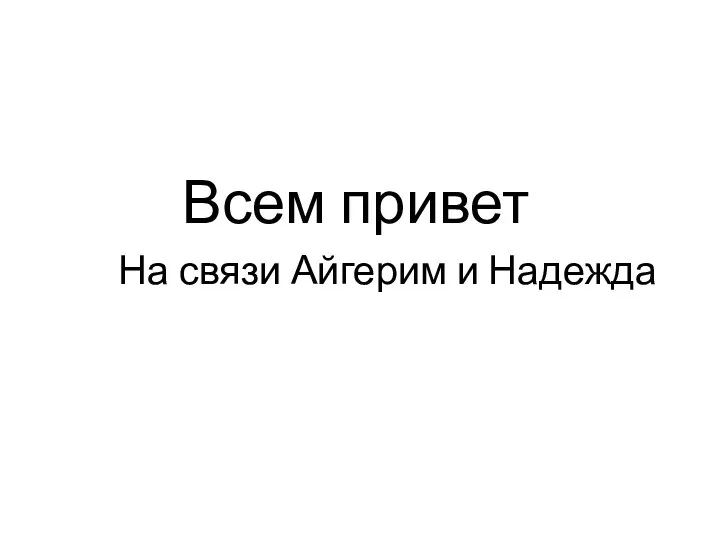 Всем привет

На связи Айгерим и Надежда